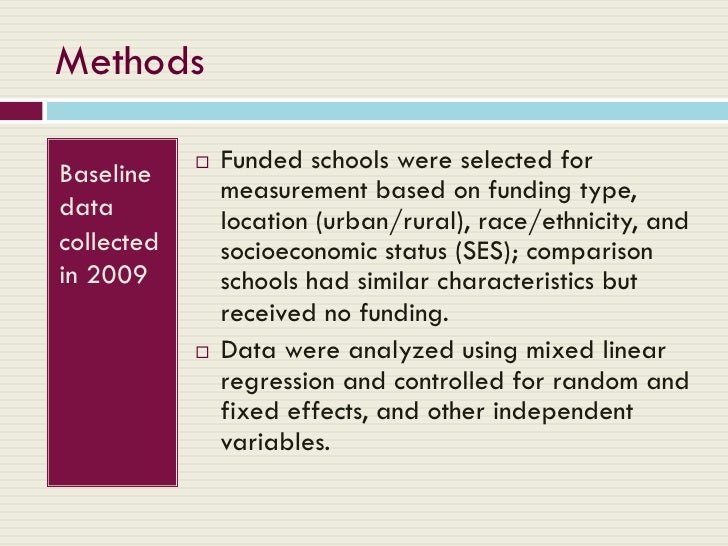 Methods

Baseline data collected in 2009

□ Funded schools were selected for measurement based on funding type, location (urban/rural), race/ethnicity, and socioeconomic status (SES); comparison schools had similar characteristics but received no funding.

□ Data were analyzed using mixed linear regression and controlled for random and fixed effects, and other independent variables.